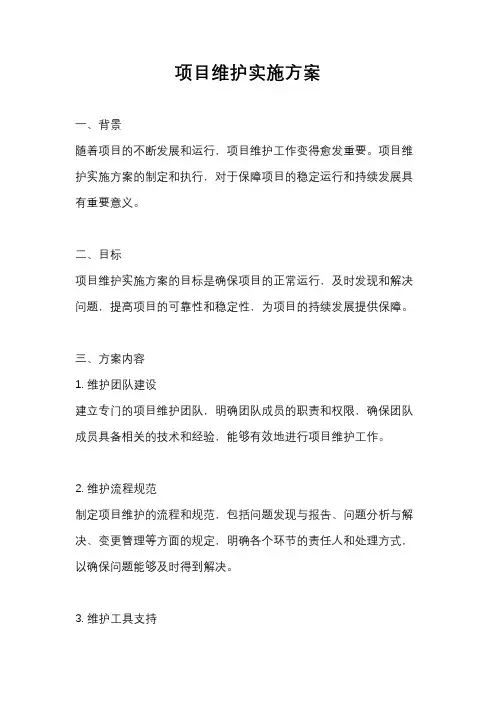 项目维护实施方案

一、背景

随着项目的不断发展和运行，项目维护工作变得愈发重要。项目维护实施方案的制定和执行，对于保障项目的稳定运行和持续发展具有重要意义。

二、目标

项目维护实施方案的目标是确保项目的正常运行，及时发现和解决问题，提高项目的可靠性和稳定性，为项目的持续发展提供保障。

三、方案内容

1. 维护团队建设

建立专门的项目维护团队，明确团队成员的职责和权限，确保团队成员具备相关的技术和经验，能够有效地进行项目维护工作。

2. 维护流程规范

制定项目维护的流程和规范，包括问题发现与报告、问题分析与解决、变更管理等方面的规定，明确各个环节的责任人和处理方式，以确保问题能够及时得到解决。

3. 维护工具支持